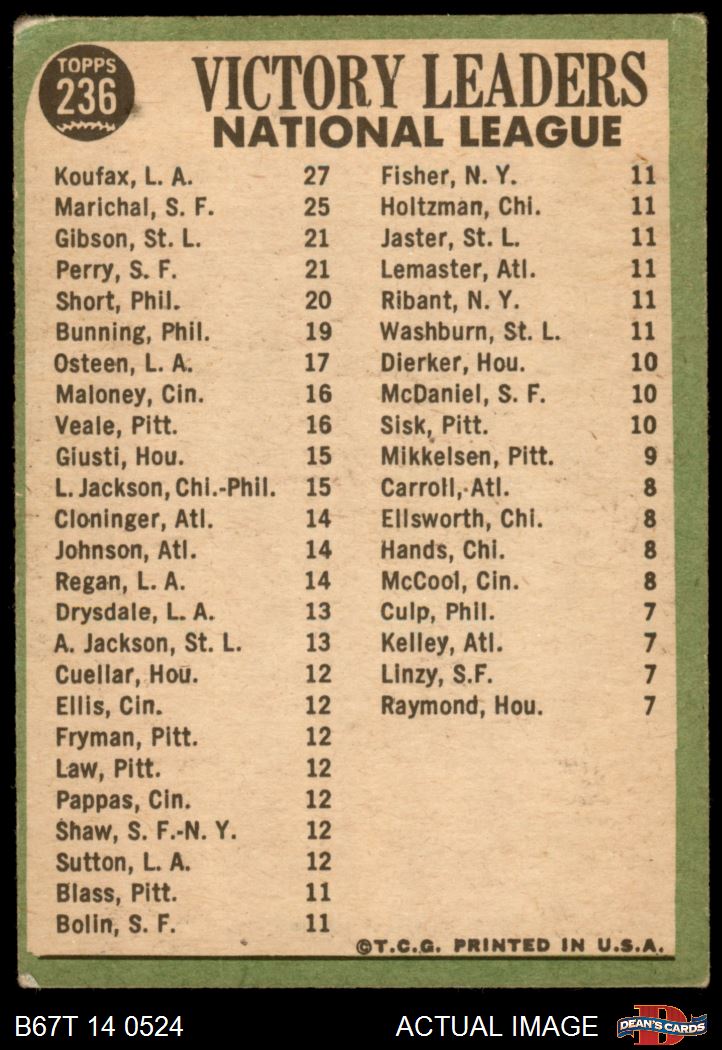 TOPPS 236

VICTORY LEADERS
NATIONAL LEAGUE

| | |
|---|---|
| Koufax, L. A. | 27 |
| Marichal, S. F. | 25 |
| Gibson, St. L. | 21 |
| Perry, S. F. | 21 |
| Short, Phil. | 20 |
| Bunning, Phil. | 19 |
| Osteen, L. A. | 17 |
| Maloney, Cin. | 16 |
| Veale, Pitt. | 16 |
| Giusti, Hou. | 15 |
| L. Jackson, Chi.-Phil. | 15 |
| Cloninger, Atl. | 14 |
| Johnson, Atl. | 14 |
| Regan, L. A. | 14 |
| Drysdale, L. A. | 13 |
| A. Jackson, St. L. | 13 |
| Cuellar, Hou. | 12 |
| Ellis, Cin. | 12 |
| Fryman, Pitt. | 12 |
| Law, Pitt. | 12 |
| Pappas, Cin. | 12 |
| Shaw, S. F.-N. Y. | 12 |
| Sutton, L. A. | 12 |
| Blass, Pitt. | 11 |
| Bolin, S. F. | 11 |

| | |
|---|---|
| Fisher, N. Y. | 11 |
| Holtzman, Chi. | 11 |
| Jaster, St. L. | 11 |
| Lemaster, Atl. | 11 |
| Ribant, N. Y. | 11 |
| Washburn, St. L. | 11 |
| Dierker, Hou. | 10 |
| McDaniel, S. F. | 10 |
| Sisk, Pitt. | 10 |
| Mikkelsen, Pitt. | 9 |
| Carroll, Atl. | 8 |
| Ellsworth, Chi. | 8 |
| Hands, Chi. | 8 |
| McCool, Cin. | 8 |
| Culp, Phil. | 7 |
| Kelley, Atl. | 7 |
| Linzy, S.F. | 7 |
| Raymond, Hou. | 7 |

©T.C.G. PRINTED IN U.S.A.

B67T 14 0524    ACTUAL IMAGE    DEAN'S CARDS